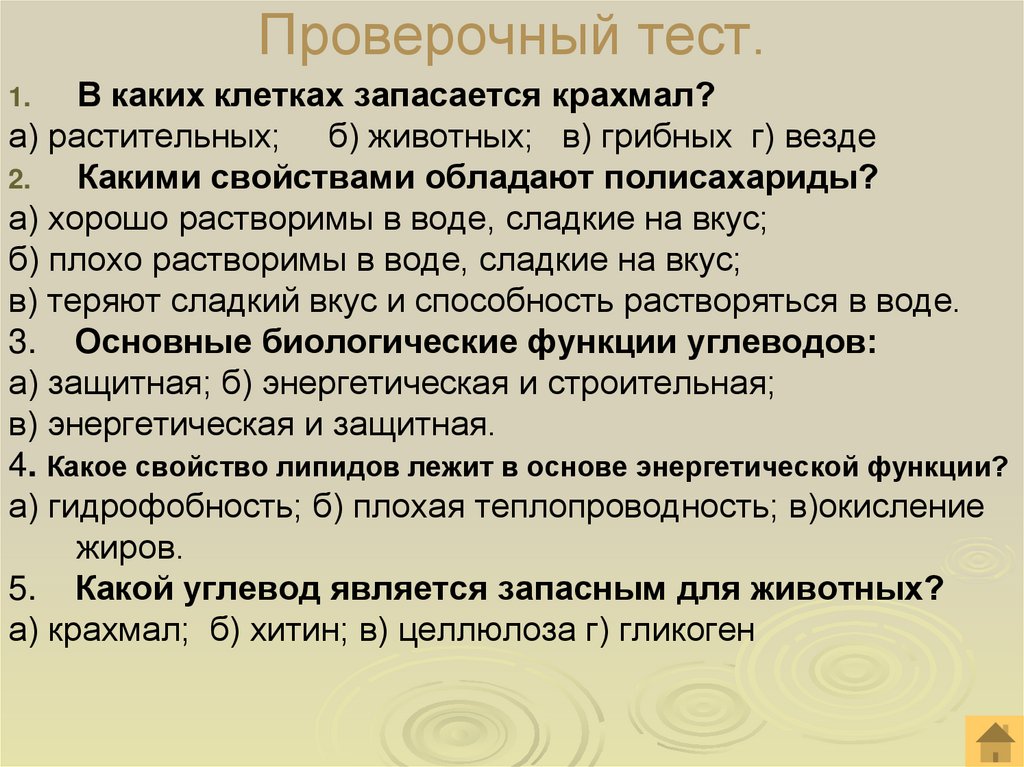 Проверочный тест.

1. В каких клетках запасается крахмал?
а) растительных; б) животных; в) грибных г) везде
2. Какими свойствами обладают полисахариды?
а) хорошо растворимы в воде, сладкие на вкус;
б) плохо растворимы в воде, сладкие на вкус;
в) теряют сладкий вкус и способность растворяться в воде.
3. Основные биологические функции углеводов:
а) защитная; б) энергетическая и строительная;
в) энергетическая и защитная.
4. Какое свойство липидов лежит в основе энергетической функции?
а) гидрофобность; б) плохая теплопроводность; в)окисление жиров.
5. Какой углевод является запасным для животных?
а) крахмал; б) хитин; в) целлюлоза г) гликоген